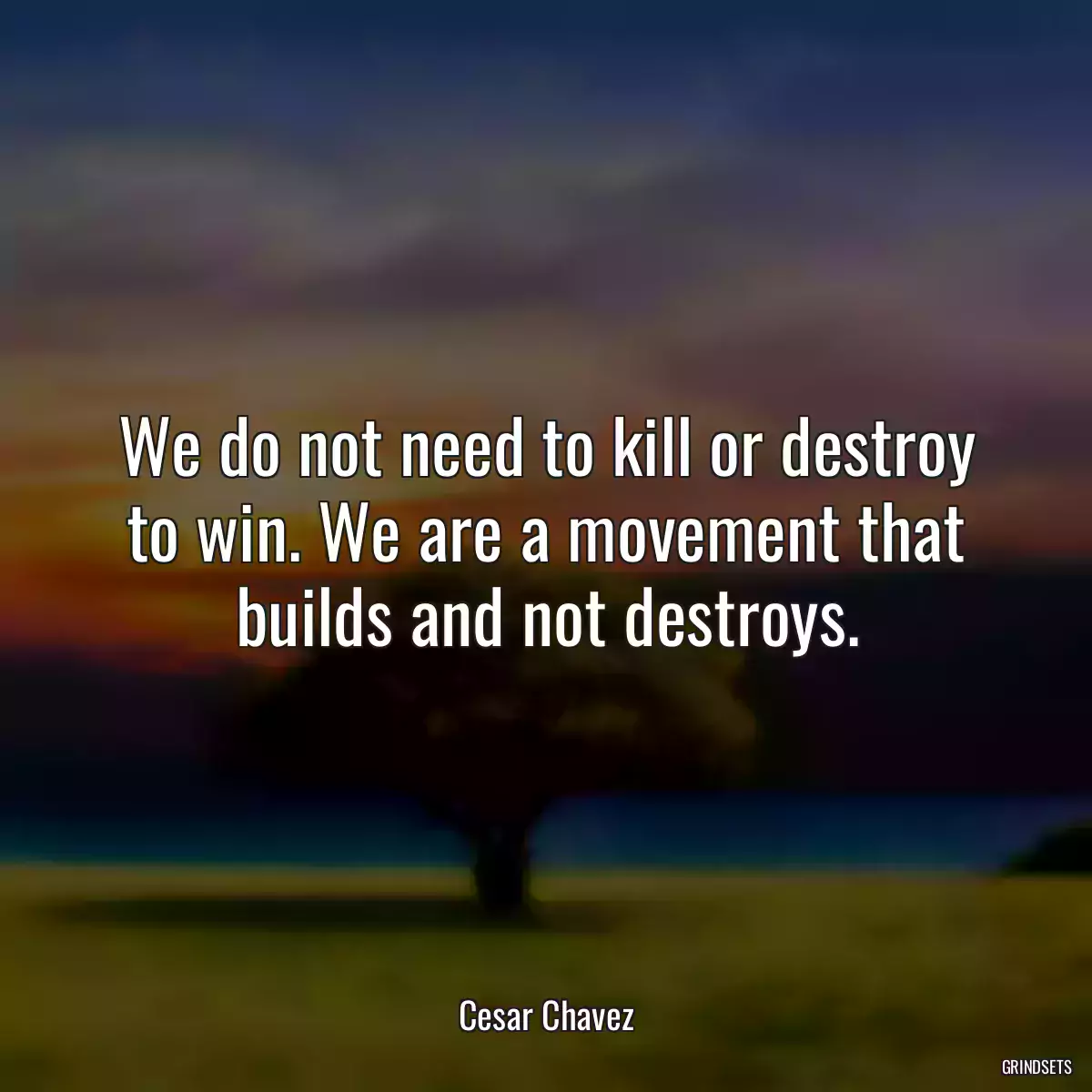 We do not need to kill or destroy to win. We are a movement that builds and not destroys.

Cesar Chavez

GRINDSETS